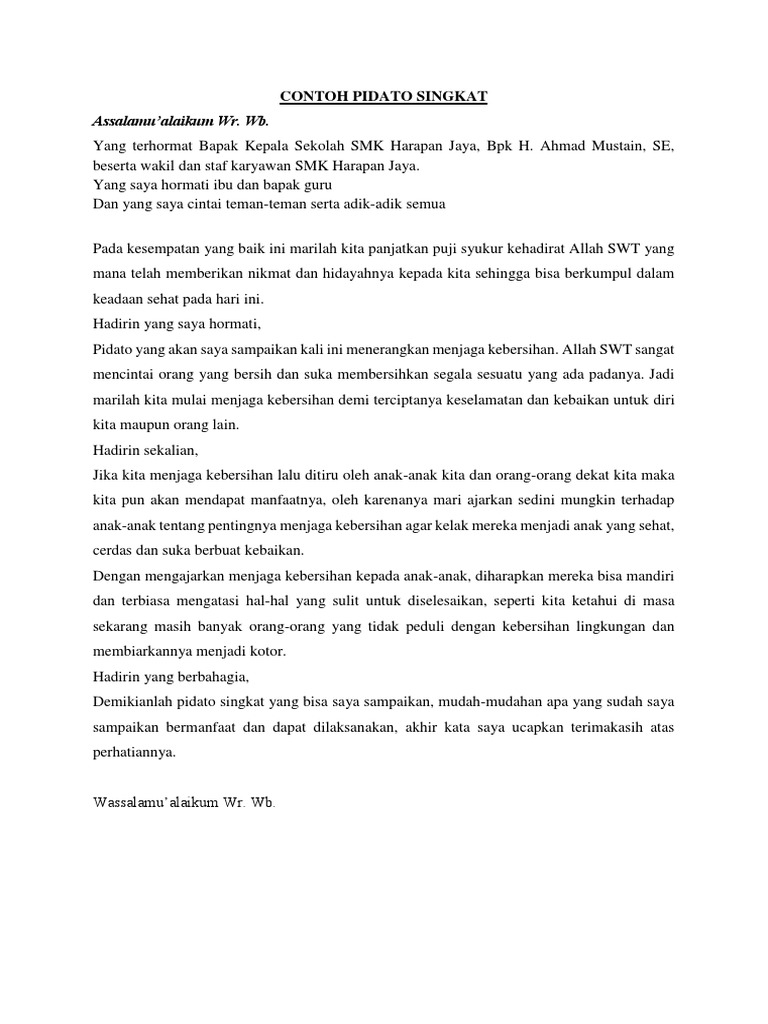 CONTOH PIDATO SINGKAT

Assalamu'alaikum Wr. Wb.

Yang terhormat Bapak Kepala Sekolah SMK Harapan Jaya, Bpk H. Ahmad Mustain, SE, beserta wakil dan staf karyawan SMK Harapan Jaya.
Yang saya hormati ibu dan bapak guru
Dan yang saya cintai teman-teman serta adik-adik semua

Pada kesempatan yang baik ini marilah kita panjatkan puji syukur kehadirat Allah SWT yang mana telah memberikan nikmat dan hidayahnya kepada kita sehingga bisa berkumpul dalam keadaan sehat pada hari ini.
Hadirin yang saya hormati,
Pidato yang akan saya sampaikan kali ini menerangkan menjaga kebersihan. Allah SWT sangat mencintai orang yang bersih dan suka membersihkan segala sesuatu yang ada padanya. Jadi marilah kita mulai menjaga kebersihan demi terciptanya keselamatan dan kebaikan untuk diri kita maupun orang lain.
Hadirin sekalian,
Jika kita menjaga kebersihan lalu ditiru oleh anak-anak kita dan orang-orang dekat kita maka kita pun akan mendapat manfaatnya, oleh karenanya mari ajarkan sedini mungkin terhadap anak-anak tentang pentingnya menjaga kebersihan agar kelak mereka menjadi anak yang sehat, cerdas dan suka berbuat kebaikan.
Dengan mengajarkan menjaga kebersihan kepada anak-anak, diharapkan mereka bisa mandiri dan terbiasa mengatasi hal-hal yang sulit untuk diselesaikan, seperti kita ketahui di masa sekarang masih banyak orang-orang yang tidak peduli dengan kebersihan lingkungan dan membiarkannya menjadi kotor.
Hadirin yang berbahagia,
Demikianlah pidato singkat yang bisa saya sampaikan, mudah-mudahan apa yang sudah saya sampaikan bermanfaat dan dapat dilaksanakan, akhir kata saya ucapkan terimakasih atas perhatiannya.

Wassalamu'alaikum Wr. Wb.